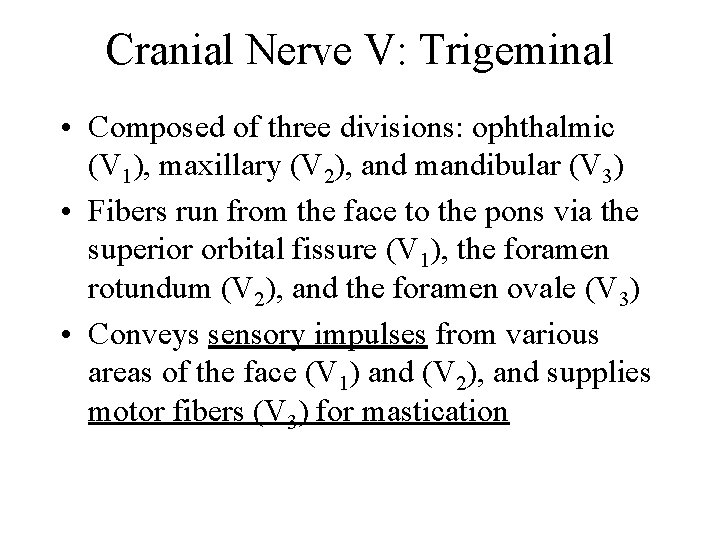 Cranial Nerve V: Trigeminal

• Composed of three divisions: ophthalmic ($V_1$), maxillary ($V_2$), and mandibular ($V_3$)

• Fibers run from the face to the pons via the superior orbital fissure ($V_1$), the foramen rotundum ($V_2$), and the foramen ovale ($V_3$)

• Conveys sensory impulses from various areas of the face ($V_1$) and ($V_2$), and supplies motor fibers ($V_3$) for mastication